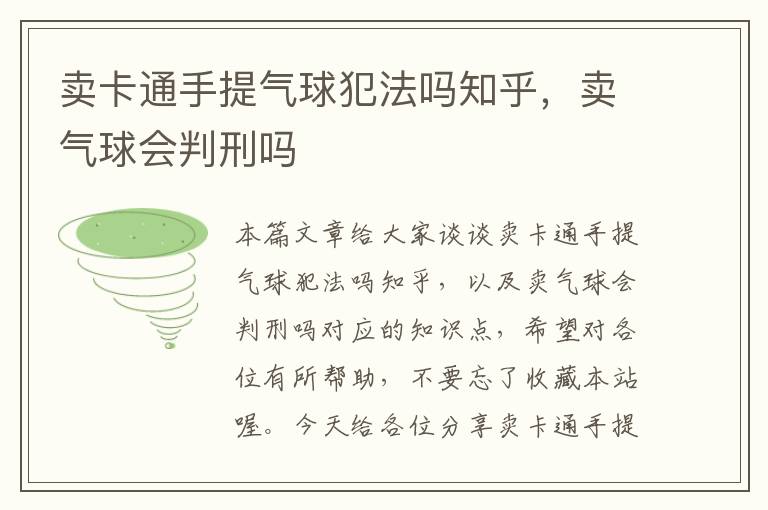 卖卡通手提气球犯法吗知乎，卖气球会判刑吗

本篇文章给大家谈谈卖卡通手提气球犯法吗知乎，以及卖气球会判刑吗对应的知识点，希望对各位有所帮助，不要忘了收藏本站喔。今天给各位分享卖卡通手提